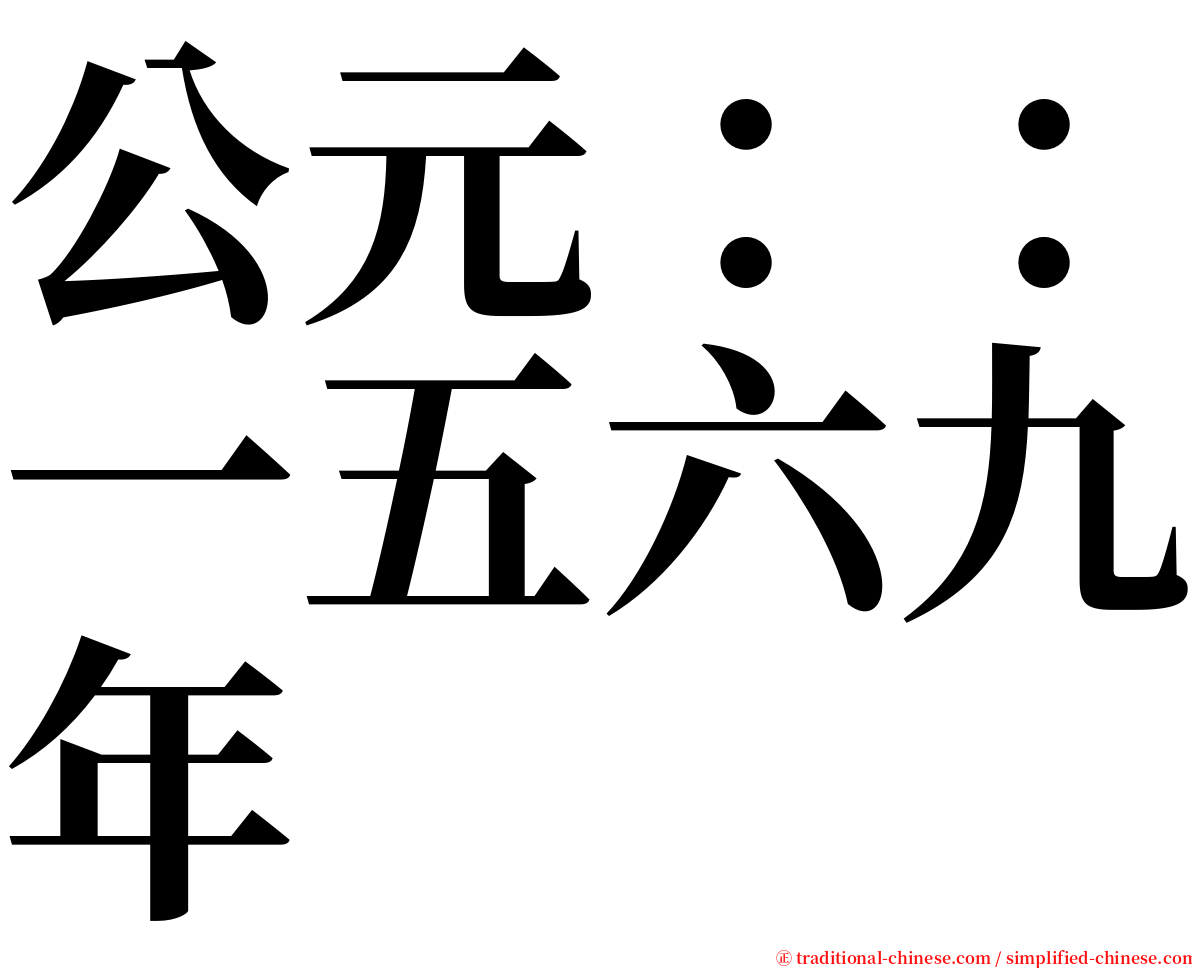 公元：：一五六九年

㊣ traditional-chinese.com / simplified-chinese.com